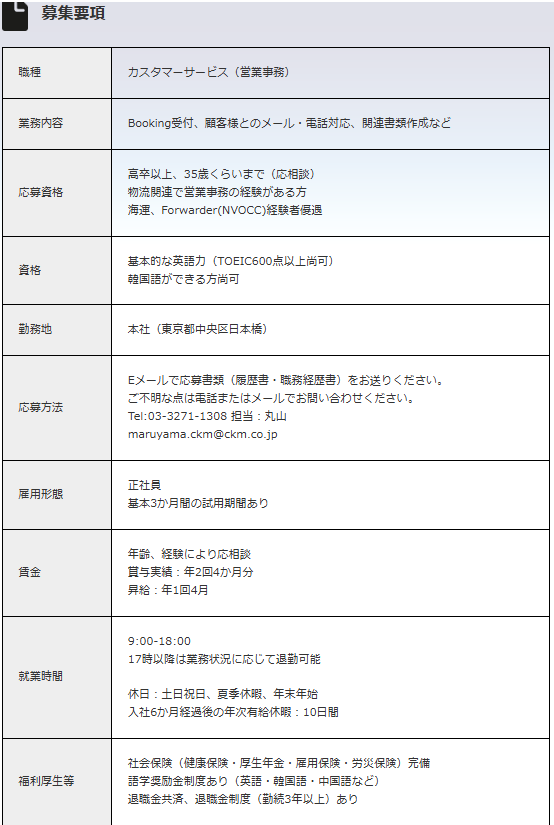 募集要項

| 職種 | カスタマーサービス（営業事務） |
|---|---|
| 業務内容 | Booking受付、顧客様とのメール・電話対応、関連書類作成など |
| 応募資格 | 高卒以上、35歳くらいまで（応相談）<br>物流関連で営業事務の経験がある方<br>海運、Forwarder(NVOCC)経験者優遇 |
| 資格 | 基本的な英語力（TOEIC600点以上尚可）<br>韓国語ができる方尚可 |
| 勤務地 | 本社（東京都中央区日本橋） |
| 応募方法 | Eメールで応募書類（履歴書・職務経歴書）をお送りください。<br>ご不明な点は電話またはメールでお問い合わせください。<br>Tel:03-3271-1308 担当：丸山<br>maruyama.ckm@ckm.co.jp |
| 雇用形態 | 正社員<br>基本3か月間の試用期間あり |
| 賃金 | 年齢、経験により応相談<br>賞与実績：年2回4か月分<br>昇給：年1回4月 |
| 就業時間 | 9:00-18:00<br>17時以降は業務状況に応じて退勤可能<br><br>休日：土日祝日、夏季休暇、年末年始<br>入社6か月経過後の年次有給休暇：10日間 |
| 福利厚生等 | 社会保険（健康保険・厚生年金・雇用保険・労災保険）完備<br>語学奨励金制度あり（英語・韓国語・中国語など）<br>退職金共済、退職金制度（勤続3年以上）あり |